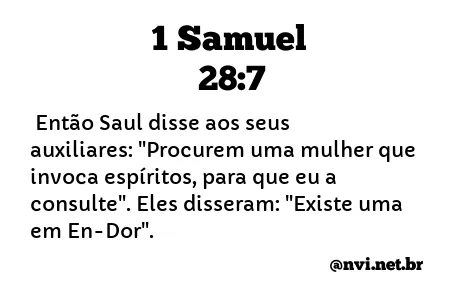 1 Samuel
28:7

Então Saul disse aos seus auxiliares: "Procurem uma mulher que invoca espíritos, para que eu a consulte". Eles disseram: "Existe uma em En-Dor".

@nvi.net.br